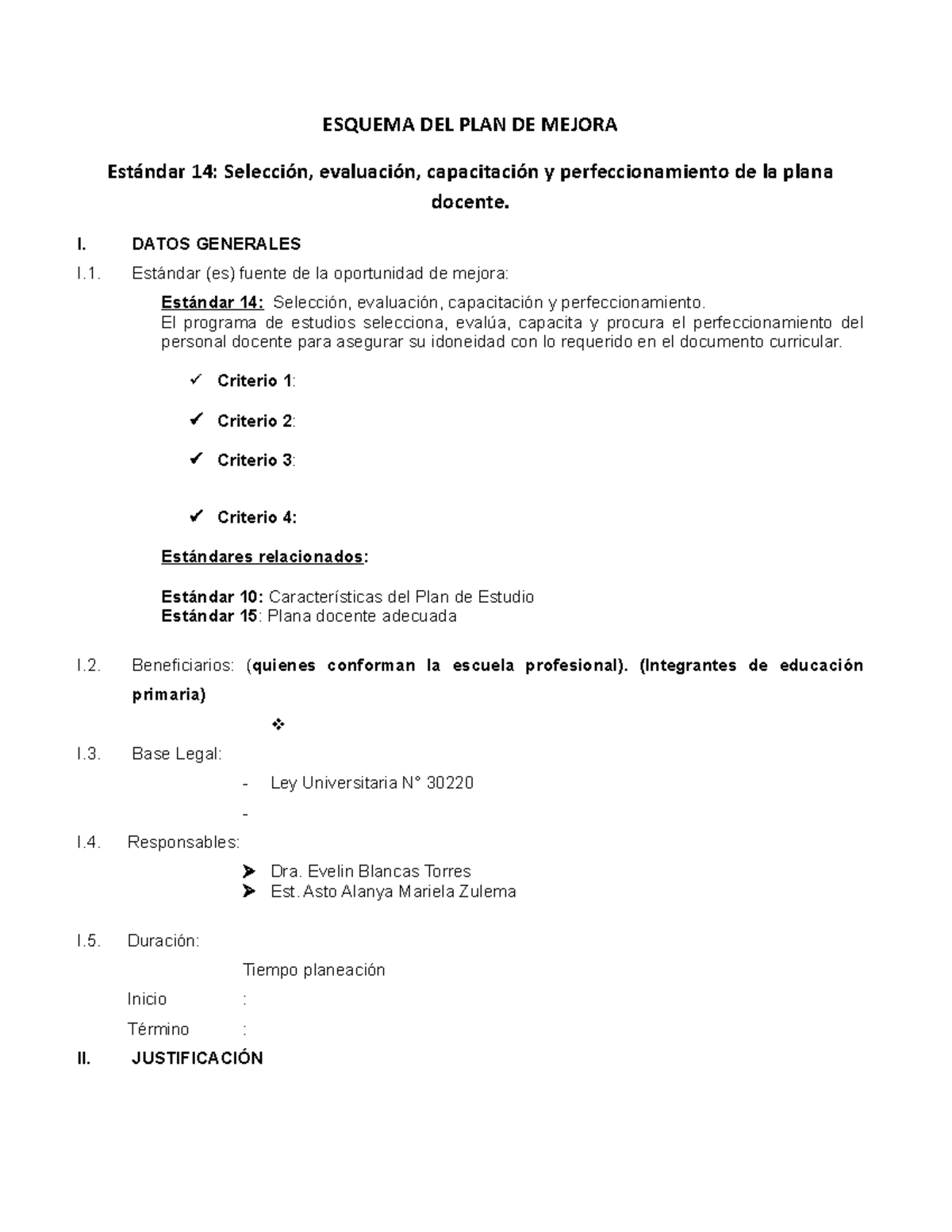 ESQUEMA DEL PLAN DE MEJORA

Estándar 14: Selección, evaluación, capacitación y perfeccionamiento de la plana docente.

I. DATOS GENERALES

I.1. Estándar (es) fuente de la oportunidad de mejora:

Estándar 14: Selección, evaluación, capacitación y perfeccionamiento.
El programa de estudios selecciona, evalúa, capacita y procura el perfeccionamiento del personal docente para asegurar su idoneidad con lo requerido en el documento curricular.

✓ Criterio 1:

✓ Criterio 2:

✓ Criterio 3:

✓ Criterio 4:

Estándares relacionados:

Estándar 10: Características del Plan de Estudio
Estándar 15: Plana docente adecuada

I.2. Beneficiarios: (quienes conforman la escuela profesional). (Integrantes de educación primaria)

❖

I.3. Base Legal:

- Ley Universitaria N° 30220

-

I.4. Responsables:

➤ Dra. Evelin Blancas Torres
➤ Est. Asto Alanya Mariela Zulema

I.5. Duración:

Tiempo planeación

Inicio :

Término :

II. JUSTIFICACIÓN